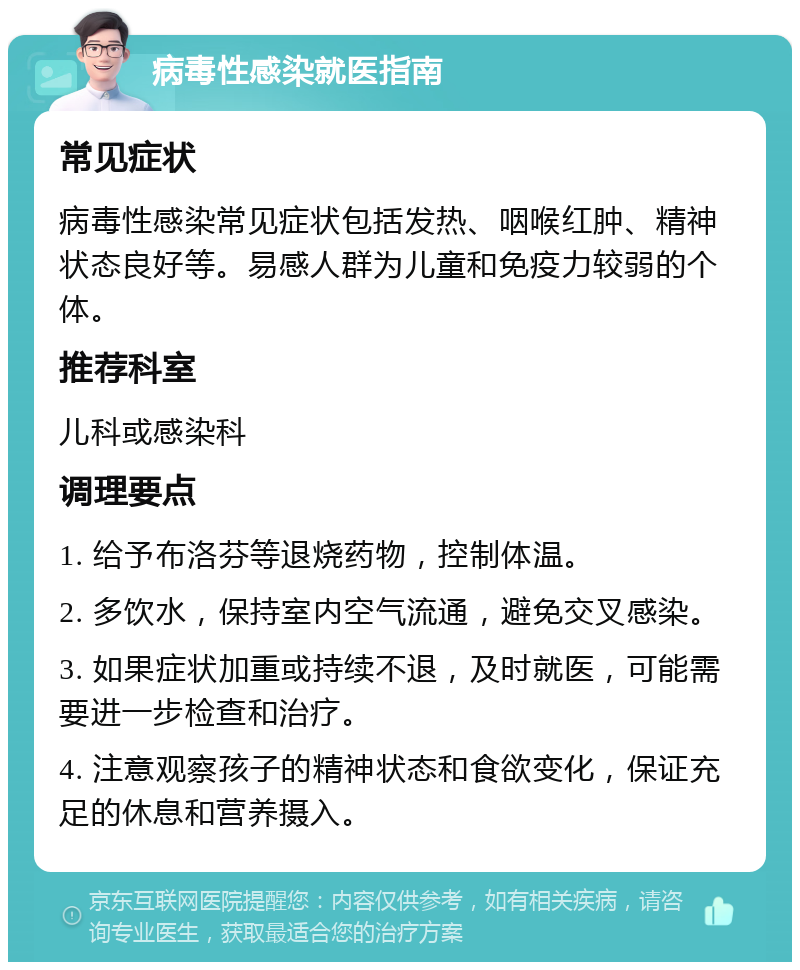 病毒性感染就医指南

常见症状

病毒性感染常见症状包括发热、咽喉红肿、精神状态良好等。易感人群为儿童和免疫力较弱的个体。

推荐科室

儿科或感染科

调理要点

1. 给予布洛芬等退烧药物，控制体温。

2. 多饮水，保持室内空气流通，避免交叉感染。

3. 如果症状加重或持续不退，及时就医，可能需要进一步检查和治疗。

4. 注意观察孩子的精神状态和食欲变化，保证充足的休息和营养摄入。

京东互联网医院提醒您：内容仅供参考，如有相关疾病，请咨询专业医生，获取最适合您的治疗方案